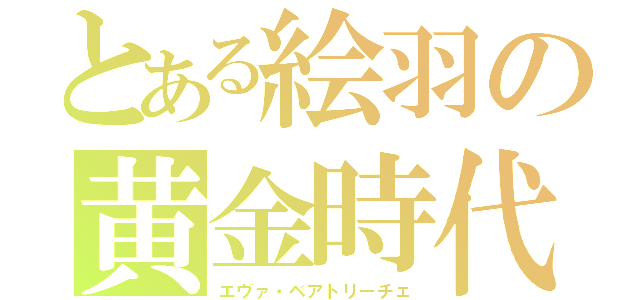 とある絵羽の
黄金時代
エヴァ・ベアトリーチェ